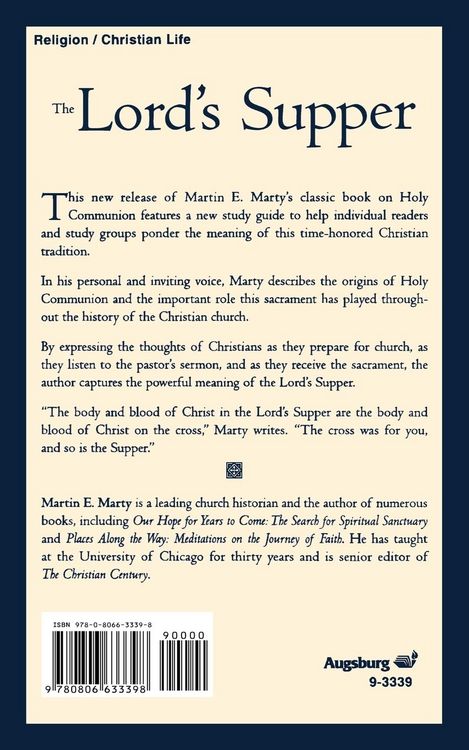 Religion / Christian Life

The Lord's Supper

This new release of Martin E. Marty's classic book on Holy Communion features a new study guide to help individual readers and study groups ponder the meaning of this time-honored Christian tradition.

In his personal and inviting voice, Marty describes the origins of Holy Communion and the important role this sacrament has played throughout the history of the Christian church.

By expressing the thoughts of Christians as they prepare for church, as they listen to the pastor's sermon, and as they receive the sacrament, the author captures the powerful meaning of the Lord's Supper.

"The body and blood of Christ in the Lord's Supper are the body and blood of Christ on the cross," Marty writes. "The cross was for you, and so is the Supper."

Martin E. Marty is a leading church historian and the author of numerous books, including Our Hope for Years to Come: The Search for Spiritual Sanctuary and Places Along the Way: Meditations on the Journey of Faith. He has taught at the University of Chicago for thirty years and is senior editor of The Christian Century.

ISBN 978-0-8066-3339-8
90000
9 780806 633398

Augsburg
9-3339